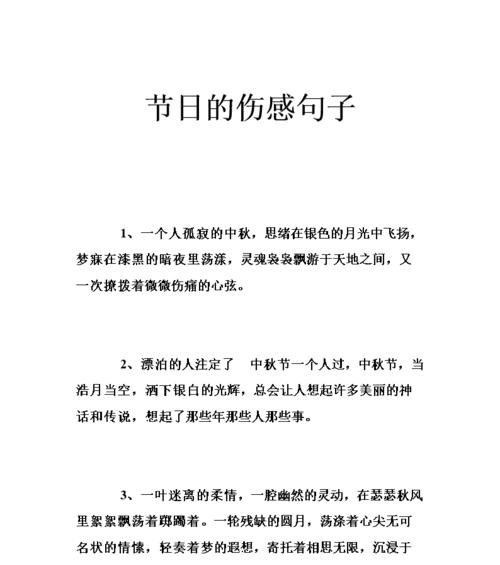 节日的伤感句子

1、一个人孤寂的中秋，思绪在银色的月光中飞扬，梦寐在漆黑的暗夜里荡漾，灵魂袅袅飘游于天地之间，又一次撩拨着微微伤痛的心弦。

2、漂泊的人注定了　中秋节一个人过，中秋节，当浩月当空，洒下银白的光辉，总会让人想起许多美丽的神话和传说，想起了那些年那些人那些事。

3、一叶迷离的柔情，一腔幽然的灵动，在瑟瑟秋风里絮絮飘荡着踯躅着。一轮残缺的圆月，荡涤着心尖无可名状的情愫，轻奏着梦的遐想，寄托着相思无限，沉浸于